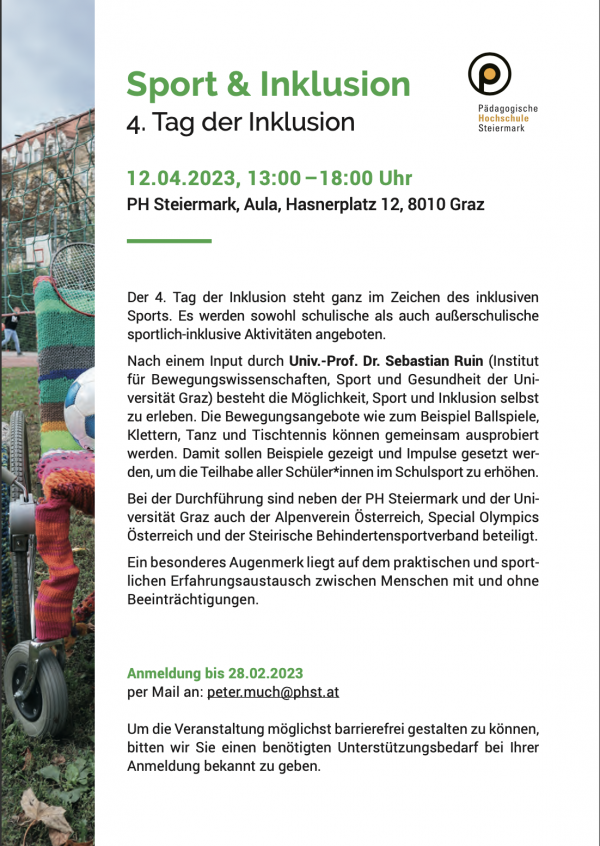 Sport & Inklusion
4. Tag der Inklusion

Pädagogische
Hochschule
Steiermark

12.04.2023, 13:00 – 18:00 Uhr
PH Steiermark, Aula, Hasnerplatz 12, 8010 Graz

Der 4. Tag der Inklusion steht ganz im Zeichen des inklusiven Sports. Es werden sowohl schulische als auch außerschulische sportlich-inklusive Aktivitäten angeboten.

Nach einem Input durch Univ.-Prof. Dr. Sebastian Ruin (Institut für Bewegungswissenschaften, Sport und Gesundheit der Universität Graz) besteht die Möglichkeit, Sport und Inklusion selbst zu erleben. Die Bewegungsangebote wie zum Beispiel Ballspiele, Klettern, Tanz und Tischtennis können gemeinsam ausprobiert werden. Damit sollen Beispiele gezeigt und Impulse gesetzt werden, um die Teilhabe aller Schüler*innen im Schulsport zu erhöhen.

Bei der Durchführung sind neben der PH Steiermark und der Universität Graz auch der Alpenverein Österreich, Special Olympics Österreich und der Steirische Behindertensportverband beteiligt.

Ein besonderes Augenmerk liegt auf dem praktischen und sportlichen Erfahrungsaustausch zwischen Menschen mit und ohne Beeinträchtigungen.

Anmeldung bis 28.02.2023
per Mail an: peter.much@phst.at

Um die Veranstaltung möglichst barrierefrei gestalten zu können, bitten wir Sie einen benötigten Unterstützungsbedarf bei Ihrer Anmeldung bekannt zu geben.